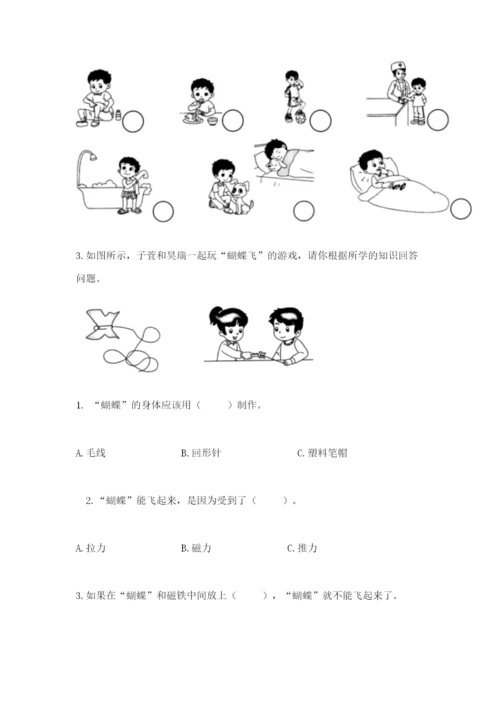 3. 如图所示，子萱和昊瑞一起玩“蝴蝶飞”的游戏，请你根据所学的知识回答问题。

1. “蝴蝶”的身体应该用（　　）制作。

A. 毛线　　B. 回形针　　C. 塑料笔帽

2. “蝴蝶”能飞起来，是因为受到了（　　）。

A. 拉力　　B. 磁力　　C. 推力

3. 如果在“蝴蝶”和磁铁中间放上（　　），“蝴蝶”就不能飞起来了。